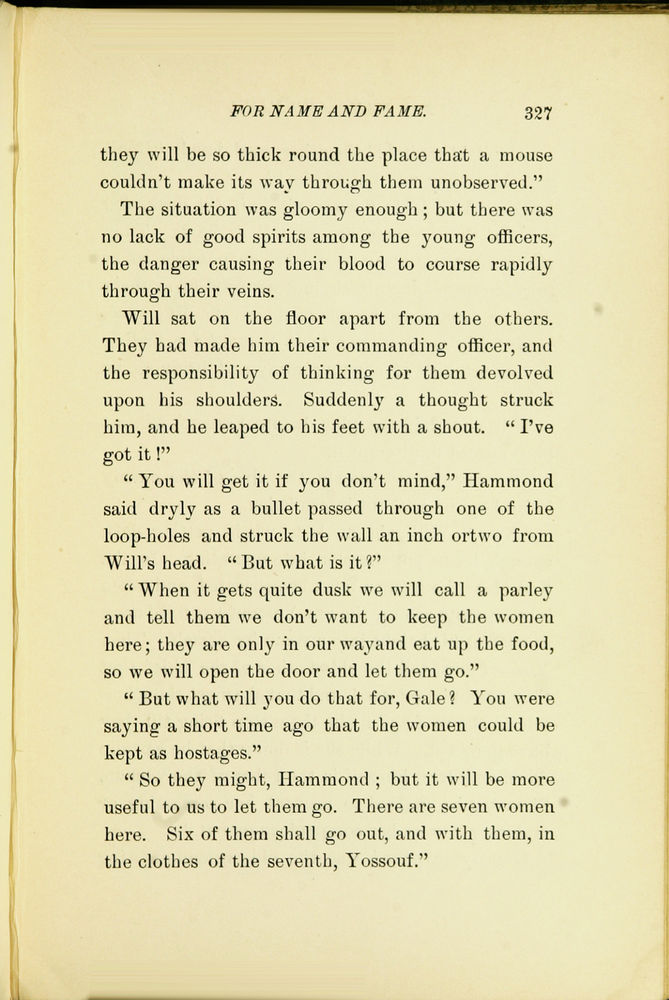 FOR NAME AND FAME. 327

they will be so thick round the place that a mouse couldn't make its way through them unobserved."

The situation was gloomy enough; but there was no lack of good spirits among the young officers, the danger causing their blood to course rapidly through their veins.

Will sat on the floor apart from the others. They had made him their commanding officer, and the responsibility of thinking for them devolved upon his shoulders. Suddenly a thought struck him, and he leaped to his feet with a shout. "I've got it!"

"You will get it if you don't mind," Hammond said dryly as a bullet passed through one of the loop-holes and struck the wall an inch ortwo from Will's head. "But what is it?"

"When it gets quite dusk we will call a parley and tell them we don't want to keep the women here; they are only in our wayand eat up the food, so we will open the door and let them go."

"But what will you do that for, Gale? You were saying a short time ago that the women could be kept as hostages."

"So they might, Hammond; but it will be more useful to us to let them go. There are seven women here. Six of them shall go out, and with them, in the clothes of the seventh, Yossouf."